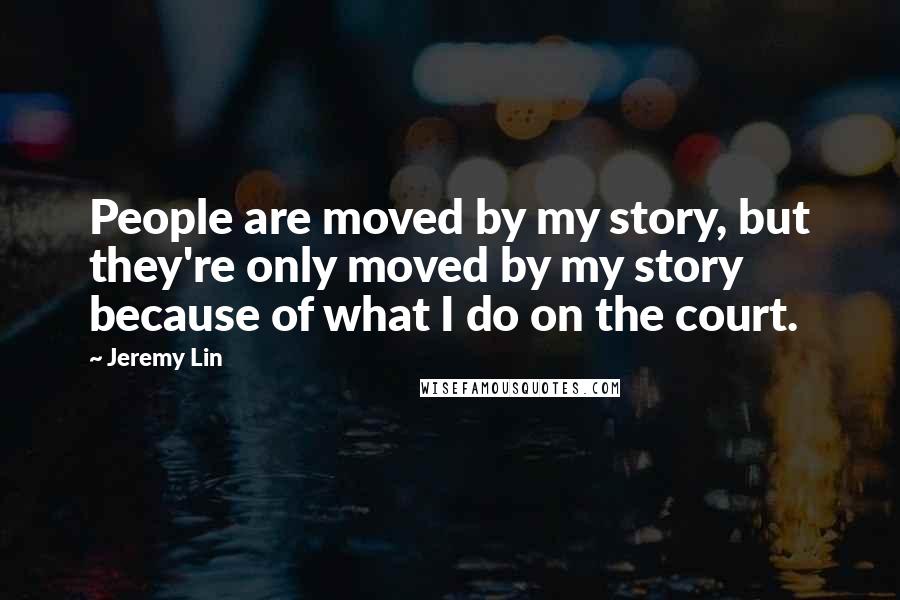 People are moved by my story, but they're only moved by my story because of what I do on the court.

~ Jeremy Lin

WISEFAMOUSQUOTES.COM